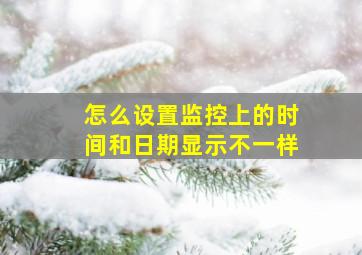 怎么设置监控上的时间和日期显示不一样